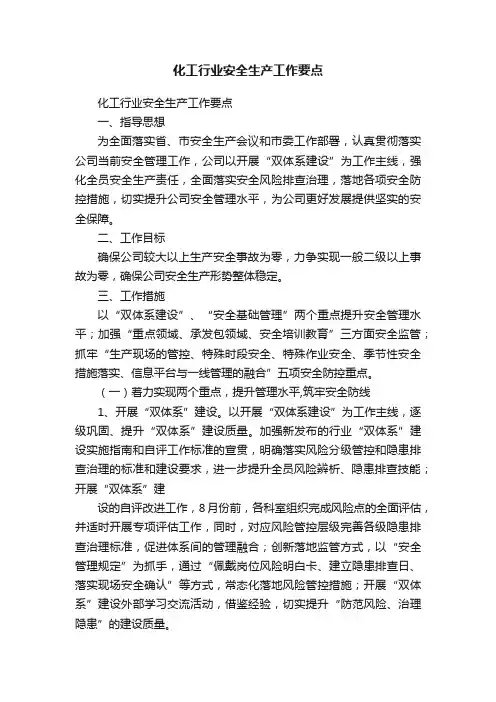 化工行业安全生产工作要点

化工行业安全生产工作要点

一、指导思想

为全面落实省、市安全生产会议和市委工作部署，认真贯彻落实公司当前安全管理工作，公司以开展“双体系建设”为工作主线，强化全员安全生产责任，全面落实安全风险排查治理，落地各项安全防控措施，切实提升公司安全管理水平，为公司更好发展提供坚实的安全保障。

二、工作目标

确保公司较大以上生产安全事故为零，力争实现一般二级以上事故为零，确保公司安全生产形势整体稳定。

三、工作措施

以“双体系建设”、“安全基础管理”两个重点提升安全管理水平；加强“重点领域、承发包领域、安全培训教育”三方面安全监管；抓牢“生产现场的管控、特殊时段安全、特殊作业安全、季节性安全措施落实、信息平台与一线管理的融合”五项安全防控重点。

（一）着力实现两个重点，提升管理水平,筑牢安全防线

1、开展“双体系”建设。以开展“双体系建设”为工作主线，逐级巩固、提升“双体系”建设质量。加强新发布的行业“双体系”建设实施指南和自评工作标准的宣贯，明确落实风险分级管控和隐患排查治理的标准和建设要求，进一步提升全员风险辨析、隐患排查技能；开展“双体系”建

设的自评改进工作，8月份前，各科室组织完成风险点的全面评估，并适时开展专项评估工作，同时，对应风险管控层级完善各级隐患排查治理标准，促进体系间的管理融合；创新落地监管方式，以“安全管理规定”为抓手，通过“佩戴岗位风险明白卡、建立隐患排查日、落实现场安全确认”等方式，常态化落地风险管控措施；开展“双体系”建设外部学习交流活动，借鉴经验，切实提升“防范风险、治理隐患”的建设质量。